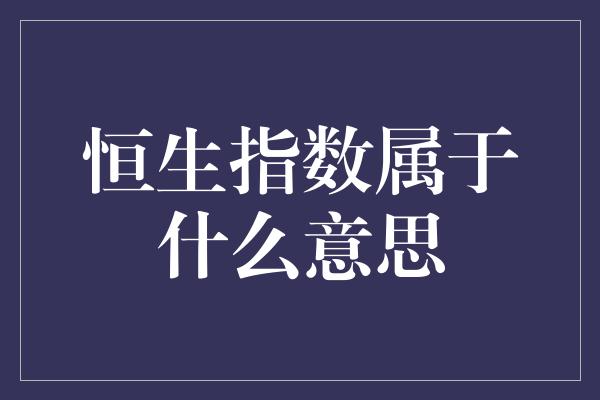 恒生指数属于什么意思